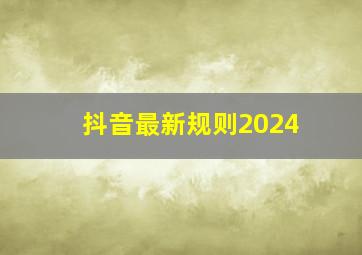 抖音最新规则2024